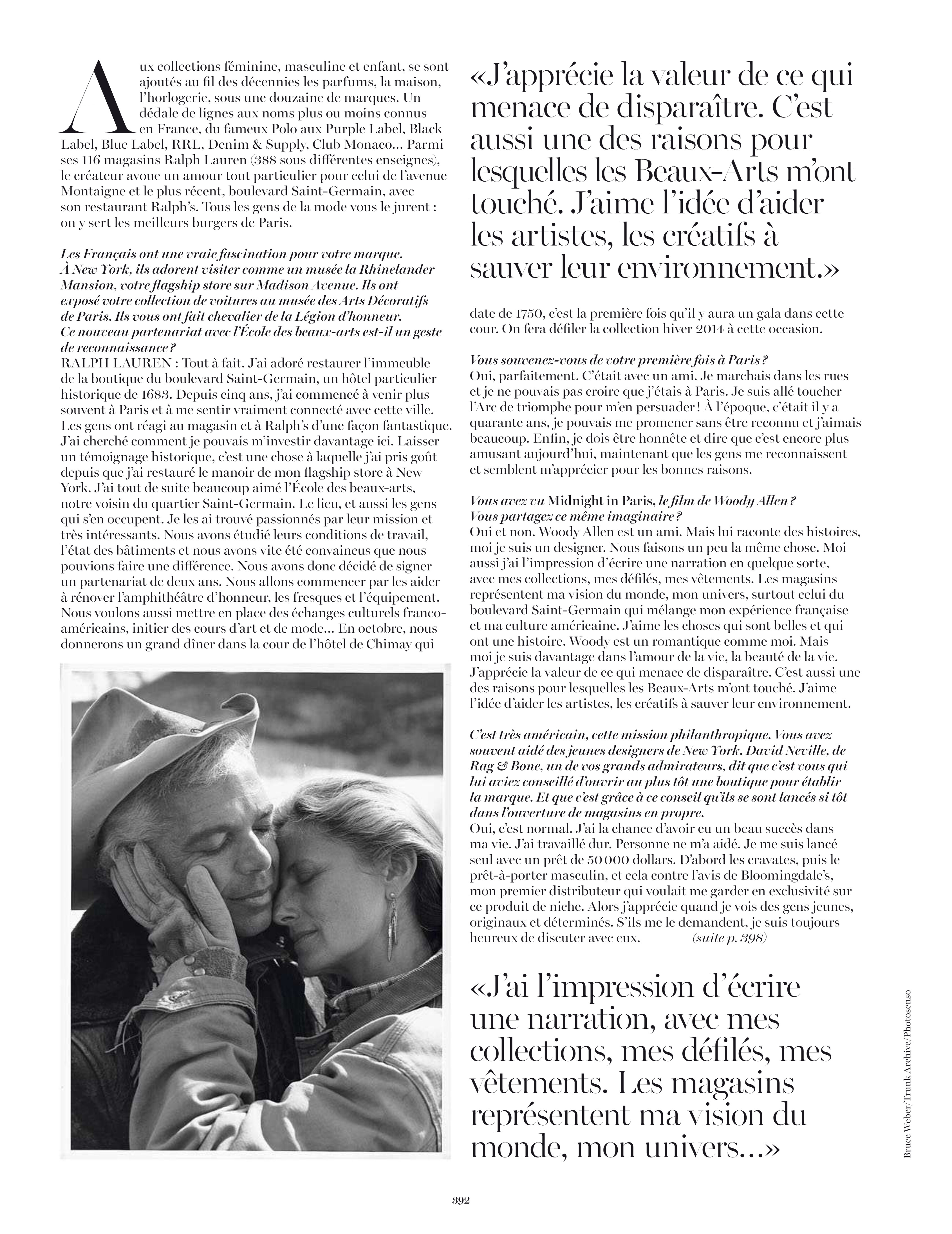 Aux collections féminine, masculine et enfant, se sont ajoutés au fil des décennies les parfums, la maison, l'horlogerie, sous une douzaine de marques. Un dédale de lignes aux noms plus ou moins connus en France, du fameux Polo aux Purple Label, Black Label, Blue Label, RRL, Denim & Supply, Club Monaco... Parmi ses 116 magasins Ralph Lauren (388 sous différentes enseignes), le créateur avoue un amour tout particulier pour celui de l'avenue Montaigne et le plus récent, boulevard Saint-Germain, avec son restaurant Ralph's. Tous les gens de la mode vous le jurent : on y sert les meilleurs burgers de Paris.

Les Français ont une vraie fascination pour votre marque. À New York, ils adorent visiter comme un musée la Rhinelander Mansion, votre flagship store sur Madison Avenue. Ils ont exposé votre collection de voitures au musée des Arts Décoratifs de Paris. Ils vous ont fait chevalier de la Légion d'honneur. Ce nouveau partenariat avec l'École des beaux-arts est-il un geste de reconnaissance ?
RALPH LAUREN : Tout à fait. J'ai adoré restaurer l'immeuble de la boutique du boulevard Saint-Germain, un hôtel particulier historique de 1683. Depuis cinq ans, j'ai commencé à venir plus souvent à Paris et à me sentir vraiment connecté avec cette ville. Les gens ont réagi au magasin et à Ralph's d'une façon fantastique. J'ai cherché comment je pouvais m'investir davantage ici. Laisser un témoignage historique, c'est une chose à laquelle j'ai pris goût depuis que j'ai restauré le manoir de mon flagship store à New York. J'ai tout de suite beaucoup aimé l'École des beaux-arts, notre voisin du quartier Saint-Germain. Le lieu, et aussi les gens qui s'en occupent. Je les ai trouvé passionnés par leur mission et très intéressants. Nous avons étudié leurs conditions de travail, l'état des bâtiments et nous avons vite été convaincus que nous pouvions faire une différence. Nous avons donc décidé de signer un partenariat de deux ans. Nous allons commencer par les aider à rénover l'amphithéâtre d'honneur, les fresques et l'équipement. Nous voulons aussi mettre en place des échanges culturels franco-américains, initier des cours d'art et de mode... En octobre, nous donnerons un grand dîner dans la cour de l'hôtel de Chimay qui

«J'apprécie la valeur de ce qui menace de disparaître. C'est aussi une des raisons pour lesquelles les Beaux-Arts m'ont touché. J'aime l'idée d'aider les artistes, les créatifs à sauver leur environnement.»

date de 1750, c'est la première fois qu'il y aura un gala dans cette cour. On fera défiler la collection hiver 2014 à cette occasion.

Vous souvenez-vous de votre première fois à Paris ?
Oui, parfaitement. C'était avec un ami. Je marchais dans les rues et je ne pouvais pas croire que j'étais à Paris. Je suis allé toucher l'Arc de triomphe pour m'en persuader ! À l'époque, c'était il y a quarante ans, je pouvais me promener sans être reconnu et j'aimais beaucoup. Enfin, je dois être honnête et dire que c'est encore plus amusant aujourd'hui, maintenant que les gens me reconnaissent et semblent m'apprécier pour les bonnes raisons.

Vous avez vu Midnight in Paris, le film de Woody Allen ? Vous partagez ce même imaginaire ?
Oui et non. Woody Allen est un ami. Mais lui raconte des histoires, moi je suis un designer. Nous faisons un peu la même chose. Moi aussi j'ai l'impression d'écrire une narration en quelque sorte, avec mes collections, mes défilés, mes vêtements. Les magasins représentent ma vision du monde, mon univers, surtout celui du boulevard Saint-Germain qui mélange mon expérience française et ma culture américaine. J'aime les choses qui sont belles et qui ont une histoire. Woody est un romantique comme moi. Mais moi je suis davantage dans l'amour de la vie, la beauté de la vie. J'apprécie la valeur de ce qui menace de disparaître. C'est aussi une des raisons pour lesquelles les Beaux-Arts m'ont touché. J'aime l'idée d'aider les artistes, les créatifs à sauver leur environnement.

C'est très américain, cette mission philanthropique. Vous avez souvent aidé des jeunes designers de New York. David Neville, de Rag & Bone, un de vos grands admirateurs, dit que c'est vous qui lui aviez conseillé d'ouvrir au plus tôt une boutique pour établir la marque. Et que c'est grâce à ce conseil qu'ils se sont lancés si tôt dans l'ouverture de magasins en propre.
Oui, c'est normal. J'ai la chance d'avoir eu un beau succès dans ma vie. J'ai travaillé dur. Personne ne m'a aidé. Je me suis lancé seul avec un prêt de 50 000 dollars. D'abord les cravates, puis le prêt-à-porter masculin, et cela contre l'avis de Bloomingdale's, mon premier distributeur qui voulait me garder en exclusivité sur ce produit de niche. Alors j'apprécie quand je vois des gens jeunes, originaux et déterminés. S'ils me le demandent, je suis toujours heureux de discuter avec eux. (suite p. 398)

«J'ai l'impression d'écrire une narration, avec mes collections, mes défilés, mes vêtements. Les magasins représentent ma vision du monde, mon univers...»

Bruce Weber/Trunk Archive/Photosenso

392